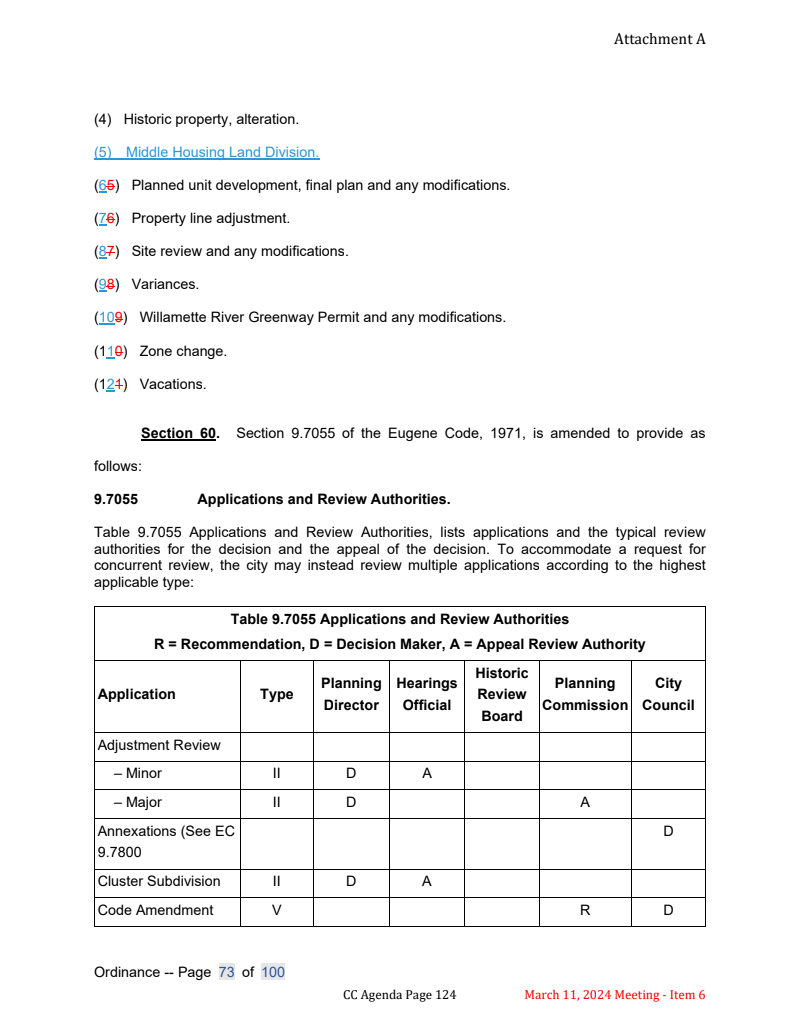 Attachment A

(4) Historic property, alteration.

(5) Middle Housing Land Division.

(65) Planned unit development, final plan and any modifications.

(76) Property line adjustment.

(87) Site review and any modifications.

(98) Variances.

(109) Willamette River Greenway Permit and any modifications.

(110) Zone change.

(121) Vacations.

Section 60. Section 9.7055 of the Eugene Code, 1971, is amended to provide as follows:

9.7055 Applications and Review Authorities.

Table 9.7055 Applications and Review Authorities, lists applications and the typical review authorities for the decision and the appeal of the decision. To accommodate a request for concurrent review, the city may instead review multiple applications according to the highest applicable type:

Table 9.7055 Applications and Review Authorities
R = Recommendation, D = Decision Maker, A = Appeal Review Authority

| Application | Type | Planning Director | Hearings Official | Historic Review Board | Planning Commission | City Council |
|---|---|---|---|---|---|---|
| Adjustment Review | | | | | | |
| – Minor | II | D | A | | | |
| – Major | II | D | | | A | |
| Annexations (See EC 9.7800 | | | | | | D |
| Cluster Subdivision | II | D | A | | | |
| Code Amendment | V | | | | R | D |

Ordinance -- Page 73 of 100

CC Agenda Page 124 March 11, 2024 Meeting - Item 6